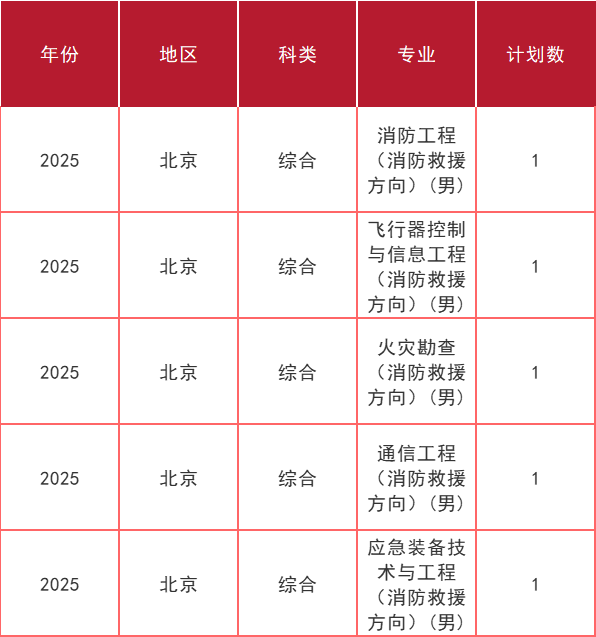 | 年份 | 地区 | 科类 | 专业 | 计划数 |
|---|---|---|---|---|
| 2025 | 北京 | 综合 | 消防工程（消防救援方向）（男） | 1 |
| 2025 | 北京 | 综合 | 飞行器控制与信息工程（消防救援方向）（男） | 1 |
| 2025 | 北京 | 综合 | 火灾勘查（消防救援方向）（男） | 1 |
| 2025 | 北京 | 综合 | 通信工程（消防救援方向）（男） | 1 |
| 2025 | 北京 | 综合 | 应急装备技术与工程（消防救援方向）（男） | 1 |